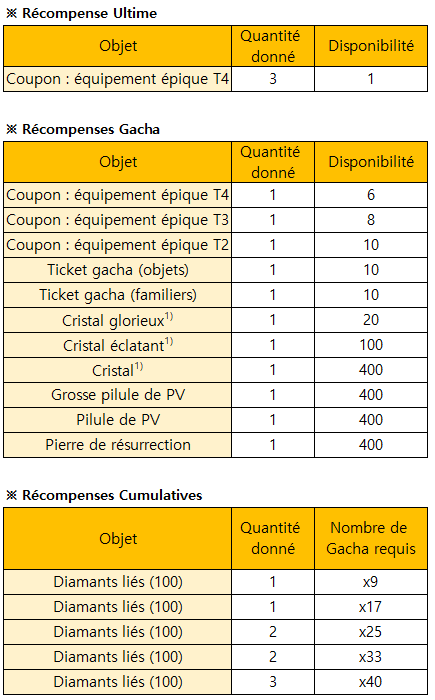 ※ Récompense Ultime

| Objet | Quantité donné | Disponibilité |
|---|---|---|
| Coupon : équipement épique T4 | 3 | 1 |

※ Récompenses Gacha

| Objet | Quantité donné | Disponibilité |
|---|---|---|
| Coupon : équipement épique T4 | 1 | 6 |
| Coupon : équipement épique T3 | 1 | 8 |
| Coupon : équipement épique T2 | 1 | 10 |
| Ticket gacha (objets) | 1 | 10 |
| Ticket gacha (familiers) | 1 | 10 |
| Cristal glorieux$^{1)}$ | 1 | 20 |
| Cristal éclatant$^{1)}$ | 1 | 100 |
| Cristal$^{1)}$ | 1 | 400 |
| Grosse pilule de PV | 1 | 400 |
| Pilule de PV | 1 | 400 |
| Pierre de résurrection | 1 | 400 |

※ Récompenses Cumulatives

| Objet | Quantité donné | Nombre de Gacha requis |
|---|---|---|
| Diamants liés (100) | 1 | x9 |
| Diamants liés (100) | 1 | x17 |
| Diamants liés (100) | 2 | x25 |
| Diamants liés (100) | 2 | x33 |
| Diamants liés (100) | 3 | x40 |